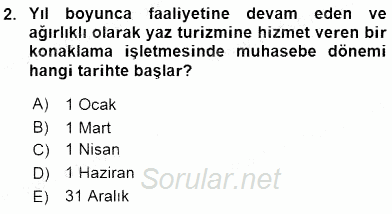 2. Yıl boyunca faaliyetine devam eden ve ağırlıklı olarak yaz turizmine hizmet veren bir konaklama işletmesinde muhasebe dönemi hangi tarihte başlar?

A) 1 Ocak
B) 1 Mart
C) 1 Nisan
D) 1 Haziran
E) 31 Aralık

Sorular.net